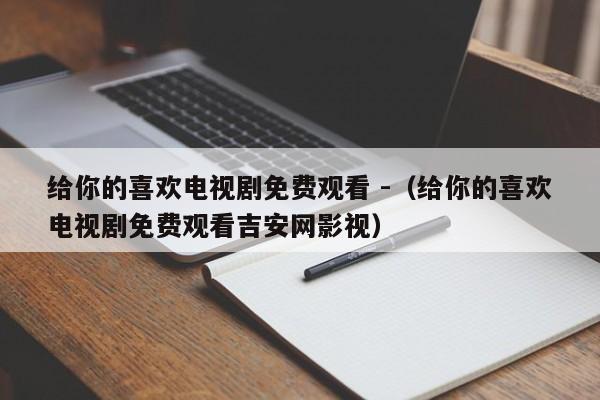 给你的喜欢电视剧免费观看 -（给你的喜欢电视剧免费观看吉安网影视）